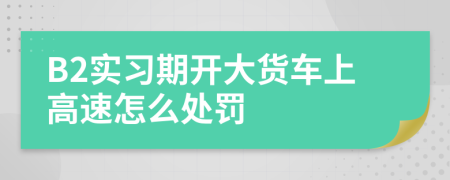 B2实习期开大货车上高速怎么处罚